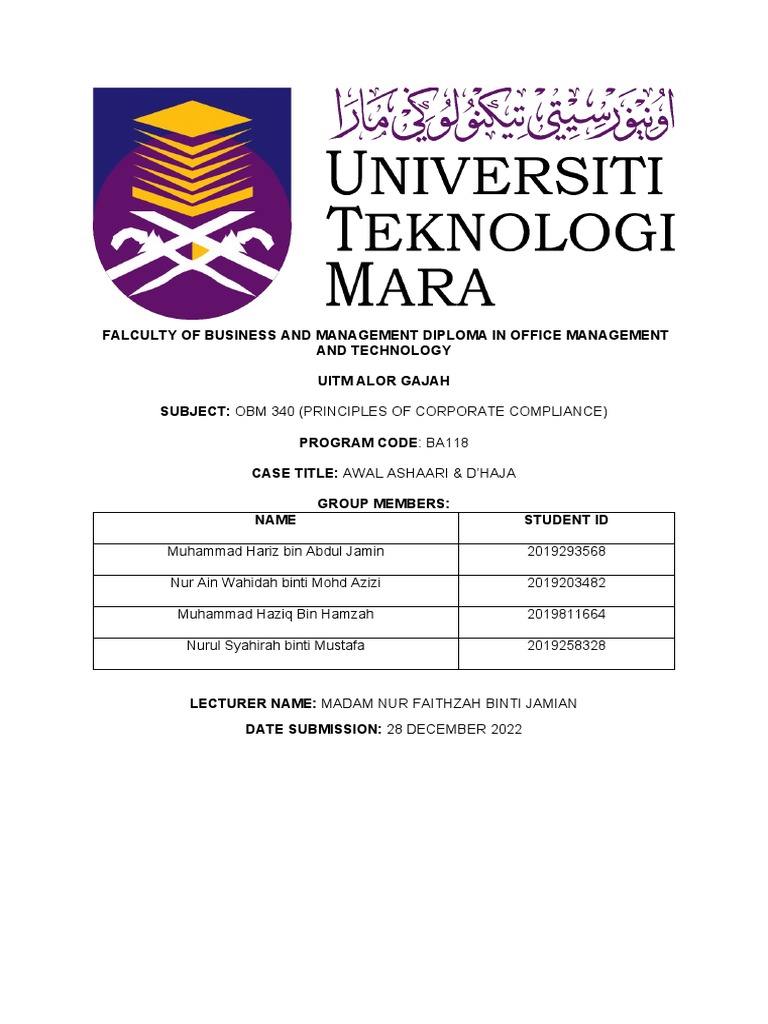 اونيۏرسيتي تيكنولوڬي مارا

UNIVERSITI TEKNOLOGI MARA

FALCULTY OF BUSINESS AND MANAGEMENT DIPLOMA IN OFFICE MANAGEMENT AND TECHNOLOGY

UITM ALOR GAJAH

SUBJECT: OBM 340 (PRINCIPLES OF CORPORATE COMPLIANCE)

PROGRAM CODE: BA118

CASE TITLE: AWAL ASHAARI & D'HAJA

GROUP MEMBERS:

| NAME | STUDENT ID |
|---|---|
| Muhammad Hariz bin Abdul Jamin | 2019293568 |
| Nur Ain Wahidah binti Mohd Azizi | 2019203482 |
| Muhammad Haziq Bin Hamzah | 2019811664 |
| Nurul Syahirah binti Mustafa | 2019258328 |

LECTURER NAME: MADAM NUR FAITHZAH BINTI JAMIAN

DATE SUBMISSION: 28 DECEMBER 2022